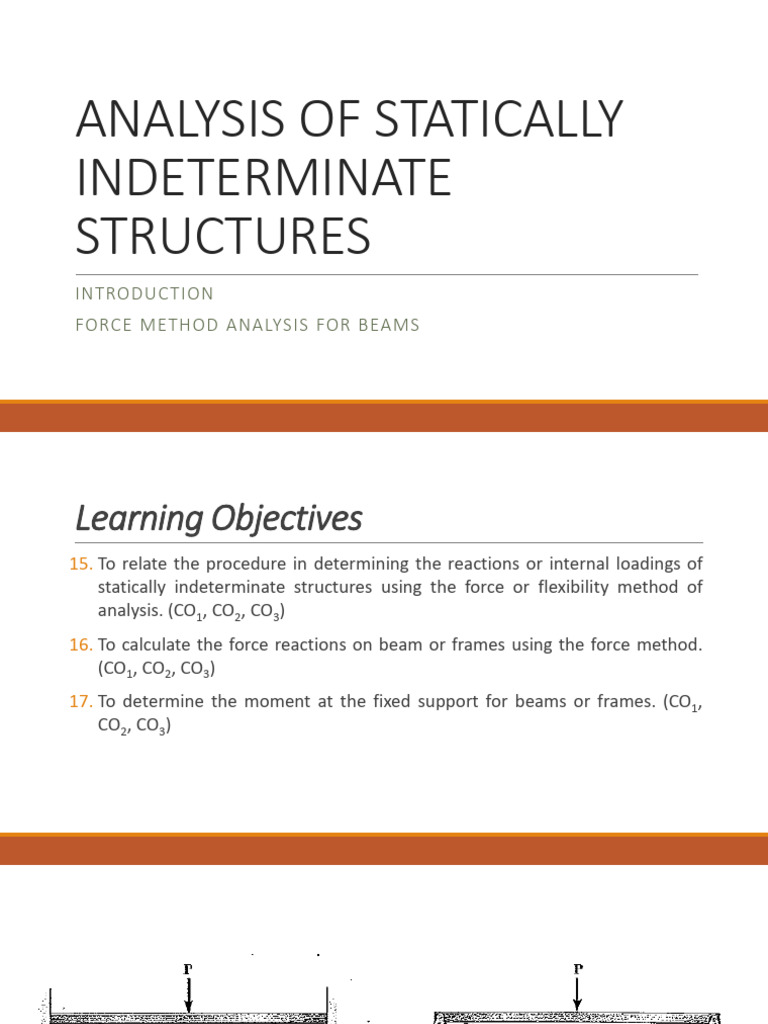 ANALYSIS OF STATICALLY INDETERMINATE STRUCTURES

INTRODUCTION

FORCE METHOD ANALYSIS FOR BEAMS

Learning Objectives

15. To relate the procedure in determining the reactions or internal loadings of statically indeterminate structures using the force or flexibility method of analysis. ($CO_1$, $CO_2$, $CO_3$)

16. To calculate the force reactions on beam or frames using the force method. ($CO_1$, $CO_2$, $CO_3$)

17. To determine the moment at the fixed support for beams or frames. ($CO_1$, $CO_2$, $CO_3$)

P

P